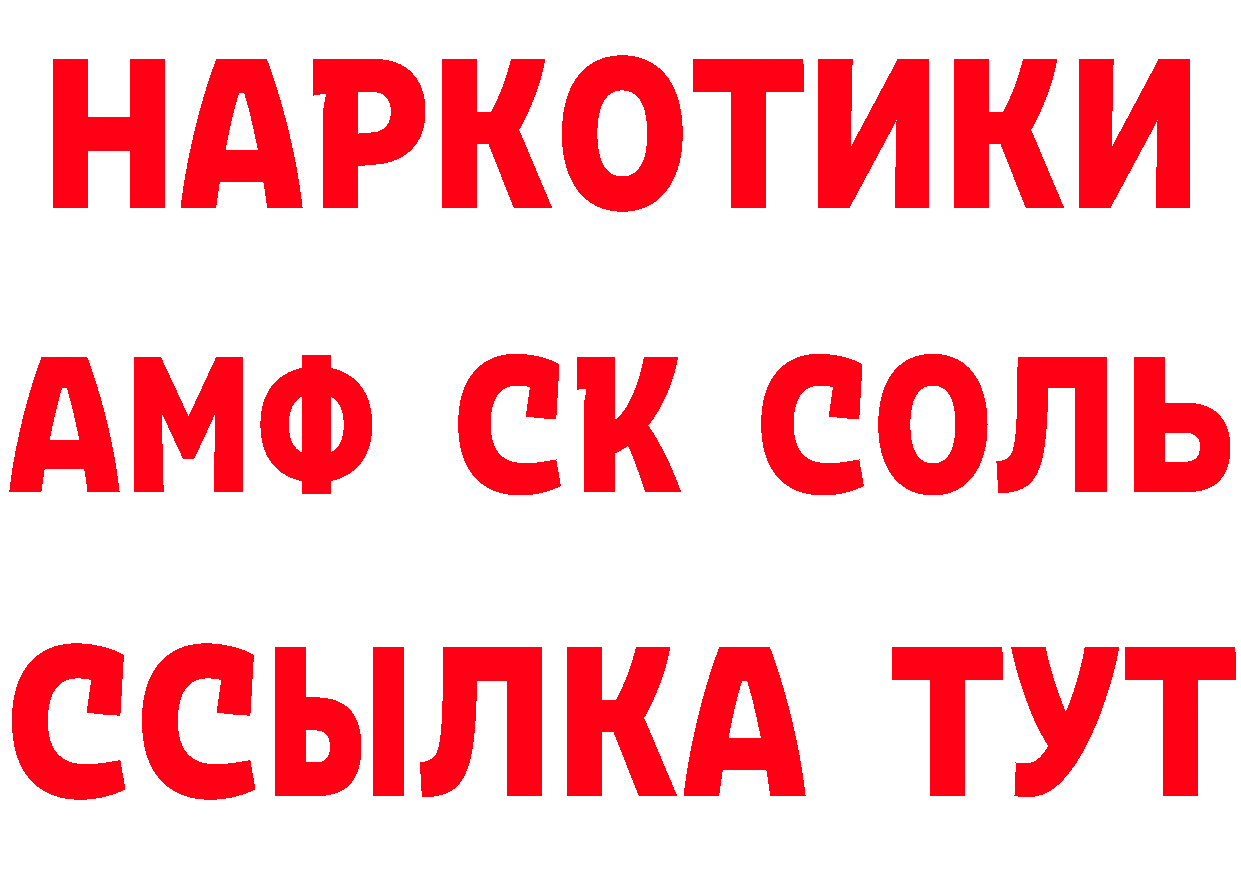 НАРКОТИКИ

АМФ СК СОЛЬ

ССЫЛКА ТУТ